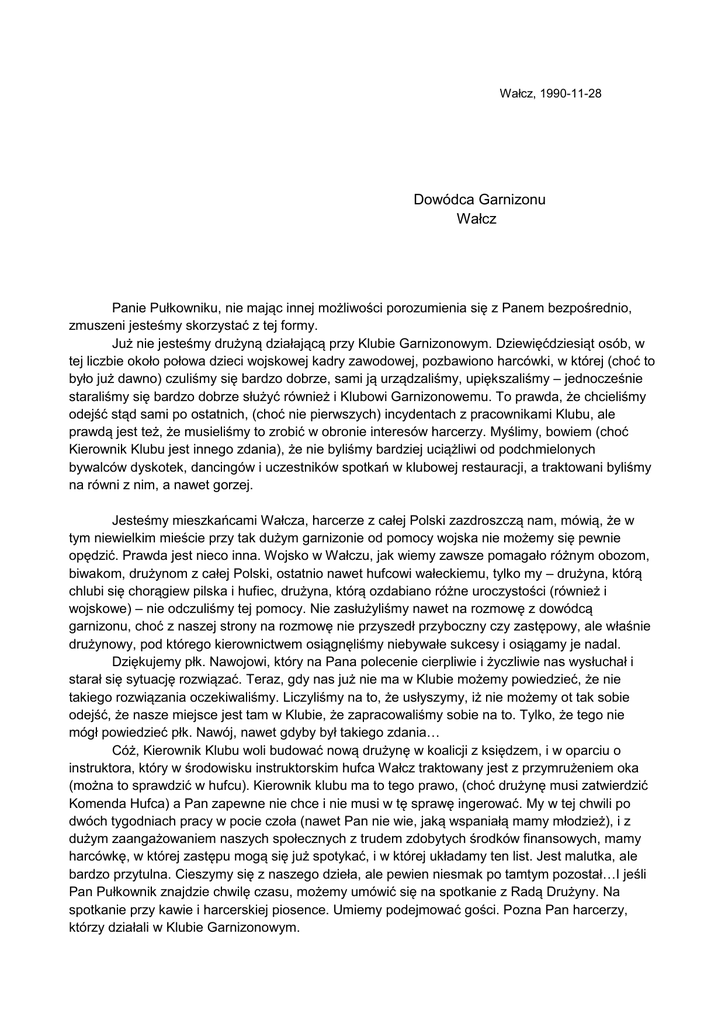 Wałcz, 1990-11-28

Dowódca Garnizonu
Wałcz

Panie Pułkowniku, nie mając innej możliwości porozumienia się z Panem bezpośrednio, zmuszeni jesteśmy skorzystać z tej formy.

Już nie jesteśmy drużyną działającą przy Klubie Garnizonowym. Dziewięćdziesiąt osób, w tej liczbie około połowa dzieci wojskowej kadry zawodowej, pozbawiono harcówki, w której (choć to było już dawno) czuliśmy się bardzo dobrze, sami ją urządzaliśmy, upiększaliśmy – jednocześnie staraliśmy się bardzo dobrze służyć również i Klubowi Garnizonowemu. To prawda, że chcieliśmy odejść stąd sami po ostatnich, (choć nie pierwszych) incydentach z pracownikami Klubu, ale prawdą jest też, że musieliśmy to zrobić w obronie interesów harcerzy. Myślimy, bowiem (choć Kierownik Klubu jest innego zdania), że nie byliśmy bardziej uciążliwi od podchmielonych bywalców dyskotek, dancingów i uczestników spotkań w klubowej restauracji, a traktowani byliśmy na równi z nim, a nawet gorzej.

Jesteśmy mieszkańcami Wałcza, harcerze z całej Polski zazdroszczą nam, mówią, że w tym niewielkim mieście przy tak dużym garnizonie od pomocy wojska nie możemy się pewnie opędzić. Prawda jest nieco inna. Wojsko w Wałczu, jak wiemy zawsze pomagało różnym obozom, biwakom, drużynom z całej Polski, ostatnio nawet hufcowi wałeckiemu, tylko my – drużyna, którą chlubi się chorągiew pilska i hufiec, drużyna, którą ozdabiano różne uroczystości (również i wojskowe) – nie odczuliśmy tej pomocy. Nie zasłużyliśmy nawet na rozmowę z dowódcą garnizonu, choć z naszej strony na rozmowę nie przyszedł przyboczny czy zastępowy, ale właśnie drużynowy, pod którego kierownictwem osiągnęliśmy niebywałe sukcesy i osiągamy je nadal.

Dziękujemy płk. Nawojowi, który na Pana polecenie cierpliwie i życzliwie nas wysłuchał i starał się sytuację rozwiązać. Teraz, gdy nas już nie ma w Klubie możemy powiedzieć, że nie takiego rozwiązania oczekiwaliśmy. Liczyliśmy na to, że usłyszymy, iż nie możemy ot tak sobie odejść, że nasze miejsce jest tam w Klubie, że zapracowaliśmy sobie na to. Tylko, że tego nie mógł powiedzieć płk. Nawój, nawet gdyby był takiego zdania…

Cóż, Kierownik Klubu woli budować nową drużynę w koalicji z księdzem, i w oparciu o instruktora, który w środowisku instruktorskim hufca Wałcz traktowany jest z przymrużeniem oka (można to sprawdzić w hufcu). Kierownik klubu ma to tego prawo, (choć drużynę musi zatwierdzić Komenda Hufca) a Pan zapewne nie chce i nie musi w tę sprawę ingerować. My w tej chwili po dwóch tygodniach pracy w pocie czoła (nawet Pan nie wie, jaką wspaniałą mamy młodzież), i z dużym zaangażowaniem naszych społecznych z trudem zdobytych środków finansowych, mamy harcówkę, w której zastępu mogą się już spotykać, i w której układamy ten list. Jest malutka, ale bardzo przytulna. Cieszymy się z naszego dzieła, ale pewien niesmak po tamtym pozostał…I jeśli Pan Pułkownik znajdzie chwilę czasu, możemy umówić się na spotkanie z Radą Drużyny. Na spotkanie przy kawie i harcerskiej piosence. Umiemy podejmować gości. Pozna Pan harcerzy, którzy działali w Klubie Garnizonowym.